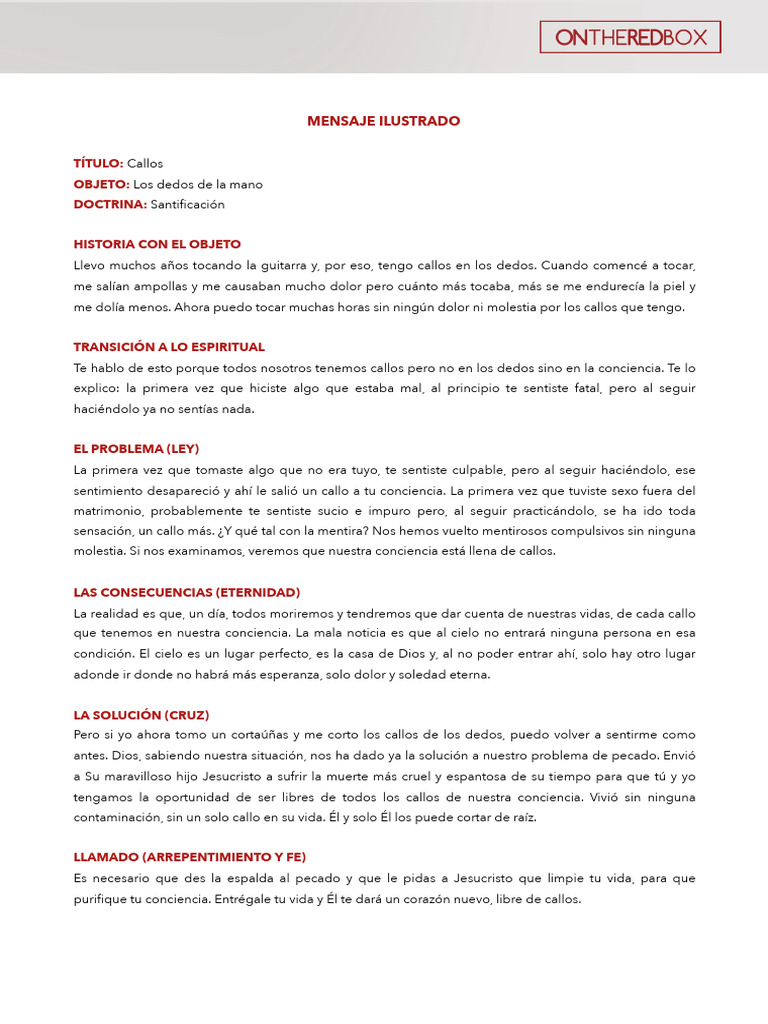 ONTHEREDBOX

MENSAJE ILUSTRADO

TÍTULO: Callos
OBJETO: Los dedos de la mano
DOCTRINA: Santificación

HISTORIA CON EL OBJETO
Llevo muchos años tocando la guitarra y, por eso, tengo callos en los dedos. Cuando comencé a tocar, me salían ampollas y me causaban mucho dolor pero cuánto más tocaba, más se me endurecía la piel y me dolía menos. Ahora puedo tocar muchas horas sin ningún dolor ni molestia por los callos que tengo.

TRANSICIÓN A LO ESPIRITUAL
Te hablo de esto porque todos nosotros tenemos callos pero no en los dedos sino en la conciencia. Te lo explico: la primera vez que hiciste algo que estaba mal, al principio te sentiste fatal, pero al seguir haciéndolo ya no sentías nada.

EL PROBLEMA (LEY)
La primera vez que tomaste algo que no era tuyo, te sentiste culpable, pero al seguir haciéndolo, ese sentimiento desapareció y ahí le salió un callo a tu conciencia. La primera vez que tuviste sexo fuera del matrimonio, probablemente te sentiste sucio e impuro pero, al seguir practicándolo, se ha ido toda sensación, un callo más. ¿Y qué tal con la mentira? Nos hemos vuelto mentirosos compulsivos sin ninguna molestia. Si nos examinamos, veremos que nuestra conciencia está llena de callos.

LAS CONSECUENCIAS (ETERNIDAD)
La realidad es que, un día, todos moriremos y tendremos que dar cuenta de nuestras vidas, de cada callo que tenemos en nuestra conciencia. La mala noticia es que al cielo no entrará ninguna persona en esa condición. El cielo es un lugar perfecto, es la casa de Dios y, al no poder entrar ahí, solo hay otro lugar adonde ir donde no habrá más esperanza, solo dolor y soledad eterna.

LA SOLUCIÓN (CRUZ)
Pero si yo ahora tomo un cortaúñas y me corto los callos de los dedos, puedo volver a sentirme como antes. Dios, sabiendo nuestra situación, nos ha dado ya la solución a nuestro problema de pecado. Envió a Su maravilloso hijo Jesucristo a sufrir la muerte más cruel y espantosa de su tiempo para que tú y yo tengamos la oportunidad de ser libres de todos los callos de nuestra conciencia. Vivió sin ninguna contaminación, sin un solo callo en su vida. Él y solo Él los puede cortar de raíz.

LLAMADO (ARREPENTIMIENTO Y FE)
Es necesario que des la espalda al pecado y que le pidas a Jesucristo que limpie tu vida, para que purifique tu conciencia. Entrégale tu vida y Él te dará un corazón nuevo, libre de callos.